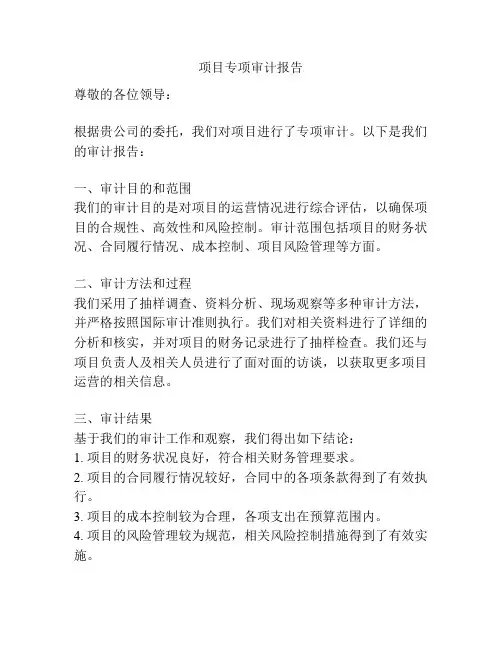 项目专项审计报告

尊敬的各位领导：

根据贵公司的委托，我们对项目进行了专项审计。以下是我们的审计报告：

一、审计目的和范围
我们的审计目的是对项目的运营情况进行综合评估，以确保项目的合规性、高效性和风险控制。审计范围包括项目的财务状况、合同履行情况、成本控制、项目风险管理等方面。

二、审计方法和过程
我们采用了抽样调查、资料分析、现场观察等多种审计方法，并严格按照国际审计准则执行。我们对相关资料进行了详细的分析和核实，并对项目的财务记录进行了抽样检查。我们还与项目负责人及相关人员进行了面对面的访谈，以获取更多项目运营的相关信息。

三、审计结果
基于我们的审计工作和观察，我们得出如下结论：
1. 项目的财务状况良好，符合相关财务管理要求。
2. 项目的合同履行情况较好，合同中的各项条款得到了有效执行。
3. 项目的成本控制较为合理，各项支出在预算范围内。
4. 项目的风险管理较为规范，相关风险控制措施得到了有效实施。